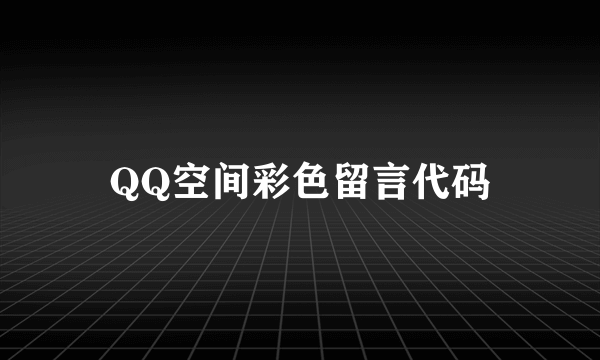 QQ空间彩色留言代码